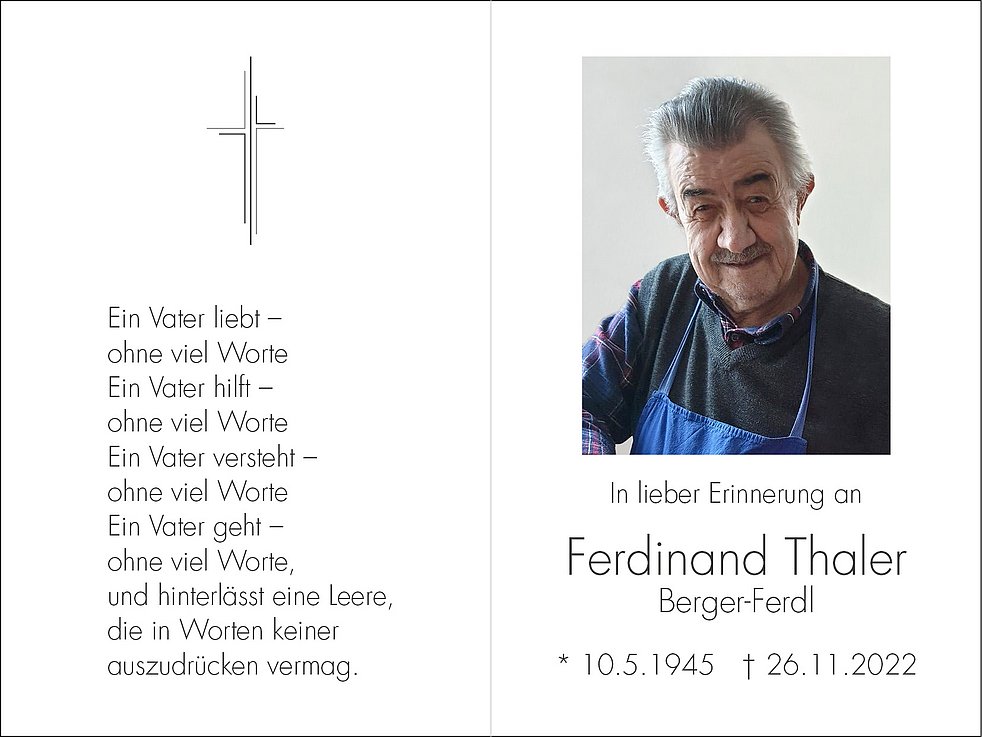 Ein Vater liebt –
ohne viel Worte
Ein Vater hilft –
ohne viel Worte
Ein Vater versteht –
ohne viel Worte
Ein Vater geht –
ohne viel Worte,
und hinterlässt eine Leere,
die in Worten keiner
auszudrücken vermag.

In lieber Erinnerung an

Ferdinand Thaler
Berger-Ferdl

* 10.5.1945 † 26.11.2022